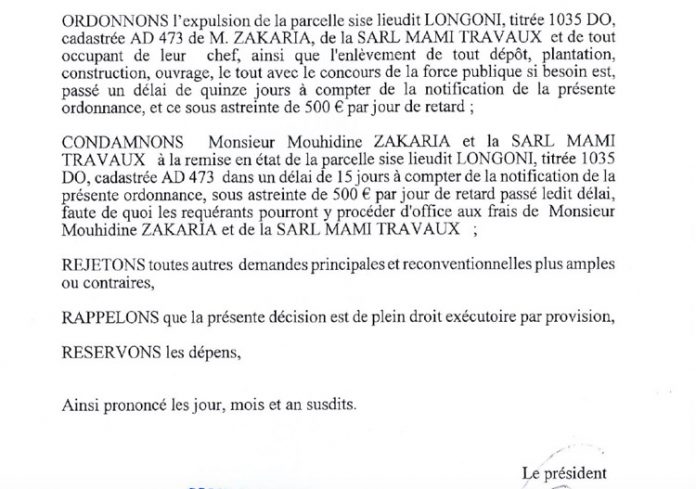 ORDONNONS l'expulsion de la parcelle sise lieudit LONGONI, titrée 1035 DO, cadastrée AD 473 de M. ZAKARIA, de la SARL MAMI TRAVAUX et de tout occupant de leur chef, ainsi que l'enlèvement de tout dépôt, plantation, construction, ouvrage, le tout avec le concours de la force publique si besoin est, passé un délai de quinze jours à compter de la notification de la présente ordonnance, et ce sous astreinte de 500 € par jour de retard ;

CONDAMNONS Monsieur Mouhidine ZAKARIA et la SARL MAMI TRAVAUX à la remise en état de la parcelle sise lieudit LONGONI, titrée 1035 DO, cadastrée AD 473 dans un délai de 15 jours à compter de la notification de la présente ordonnance, sous astreinte de 500 € par jour de retard passé ledit délai, faute de quoi les requérants pourront y procéder d'office aux frais de Monsieur Mouhidine ZAKARIA et de la SARL MAMI TRAVAUX ;

REJETONS toutes autres demandes principales et reconventionnelles plus amples ou contraires,

RAPPELONS que la présente décision est de plein droit exécutoire par provision,

RESERVONS les dépens,

Ainsi prononcé les jour, mois et an susdits.

Le président